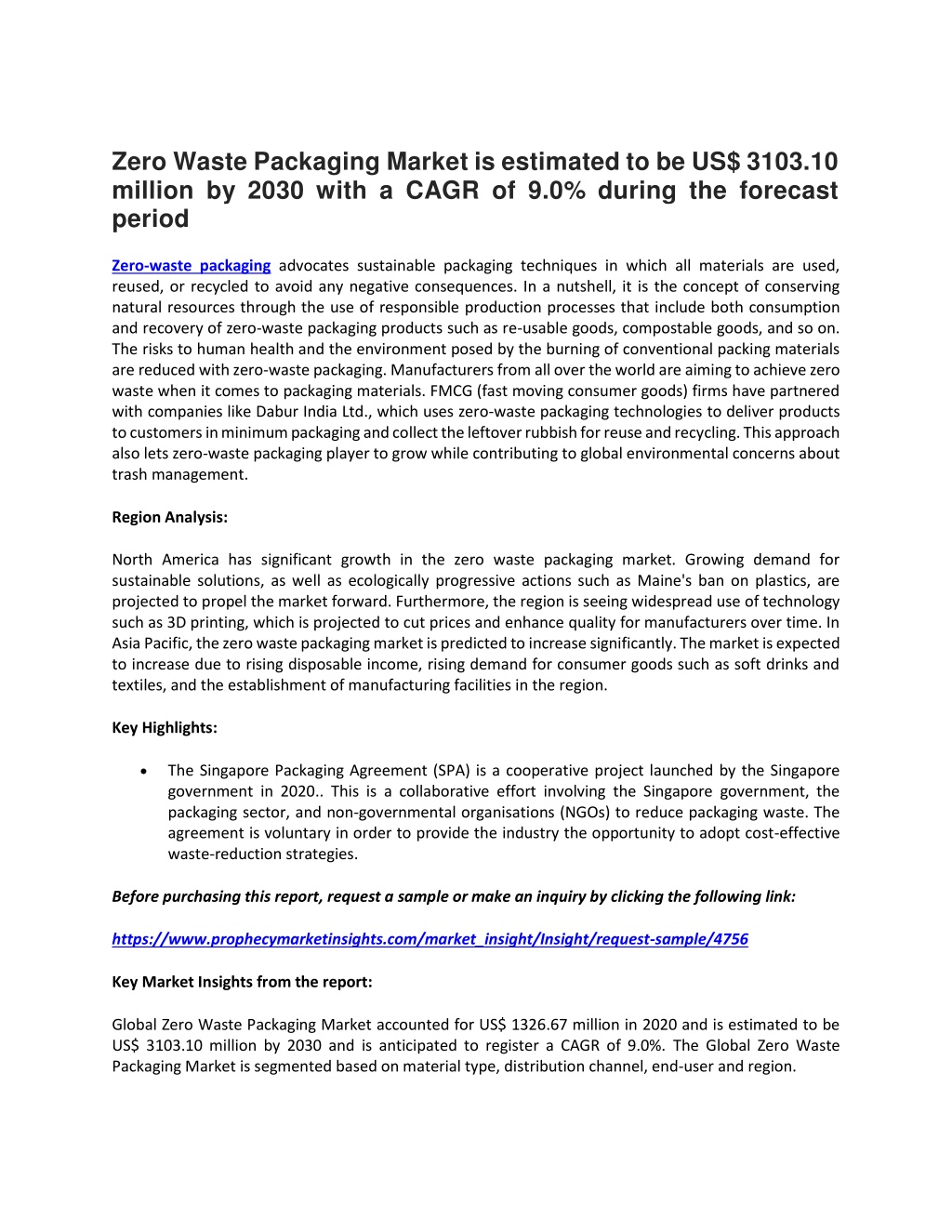 Zero Waste Packaging Market is estimated to be US$ 3103.10 million by 2030 with a CAGR of 9.0% during the forecast period

Zero-waste packaging advocates sustainable packaging techniques in which all materials are used, reused, or recycled to avoid any negative consequences. In a nutshell, it is the concept of conserving natural resources through the use of responsible production processes that include both consumption and recovery of zero-waste packaging products such as re-usable goods, compostable goods, and so on. The risks to human health and the environment posed by the burning of conventional packing materials are reduced with zero-waste packaging. Manufacturers from all over the world are aiming to achieve zero waste when it comes to packaging materials. FMCG (fast moving consumer goods) firms have partnered with companies like Dabur India Ltd., which uses zero-waste packaging technologies to deliver products to customers in minimum packaging and collect the leftover rubbish for reuse and recycling. This approach also lets zero-waste packaging player to grow while contributing to global environmental concerns about trash management.

Region Analysis:

North America has significant growth in the zero waste packaging market. Growing demand for sustainable solutions, as well as ecologically progressive actions such as Maine's ban on plastics, are projected to propel the market forward. Furthermore, the region is seeing widespread use of technology such as 3D printing, which is projected to cut prices and enhance quality for manufacturers over time. In Asia Pacific, the zero waste packaging market is predicted to increase significantly. The market is expected to increase due to rising disposable income, rising demand for consumer goods such as soft drinks and textiles, and the establishment of manufacturing facilities in the region.

Key Highlights:

• The Singapore Packaging Agreement (SPA) is a cooperative project launched by the Singapore government in 2020.. This is a collaborative effort involving the Singapore government, the packaging sector, and non-governmental organisations (NGOs) to reduce packaging waste. The agreement is voluntary in order to provide the industry the opportunity to adopt cost-effective waste-reduction strategies.

Before purchasing this report, request a sample or make an inquiry by clicking the following link:

https://www.prophecymarketinsights.com/market_insight/Insight/request-sample/4756

Key Market Insights from the report:

Global Zero Waste Packaging Market accounted for US$ 1326.67 million in 2020 and is estimated to be US$ 3103.10 million by 2030 and is anticipated to register a CAGR of 9.0%. The Global Zero Waste Packaging Market is segmented based on material type, distribution channel, end-user and region.